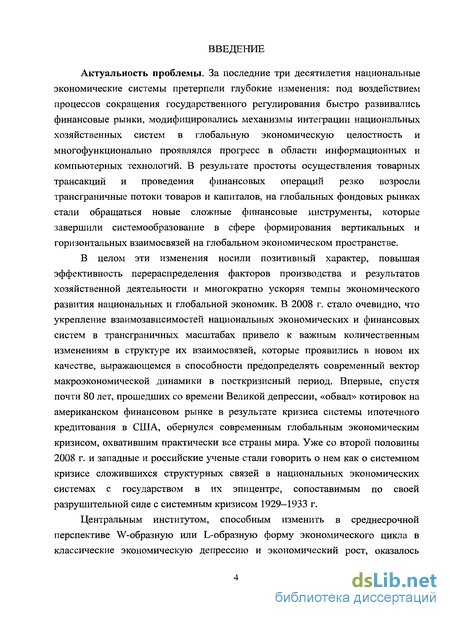 ВВЕДЕНИЕ

**Актуальность проблемы.** За последние три десятилетия национальные экономические системы претерпели глубокие изменения: под воздействием процессов сокращения государственного регулирования быстро развивались финансовые рынки, модифицировались механизмы интеграции национальных хозяйственных систем в глобальную экономическую целостность и многофункционально проявлялся прогресс в области информационных и компьютерных технологий. В результате простоты осуществления товарных трансакций и проведения финансовых операций резко возросли трансграничные потоки товаров и капиталов, на глобальных фондовых рынках стали обращаться новые сложные финансовые инструменты, которые завершили системообразование в сфере формирования вертикальных и горизонтальных взаимосвязей на глобальном экономическом пространстве.

В целом эти изменения носили позитивный характер, повышая эффективность перераспределения факторов производства и результатов хозяйственной деятельности и многократно ускоряя темпы экономического развития национальных и глобальной экономик. В 2008 г. стало очевидно, что укрепление взаимозависимостей национальных экономических и финансовых систем в трансграничных масштабах привело к важным количественным изменениям в структуре их взаимосвязей, которые проявились в новом их качестве, выражающемся в способности предопределять современный вектор макроэкономической динамики в посткризисный период. Впервые, спустя почти 80 лет, прошедших со времени Великой депрессии, «обвал» котировок на американском финансовом рынке в результате кризиса системы ипотечного кредитования в США, обернулся современным глобальным экономическим кризисом, охватившим практически все страны мира. Уже со второй половины 2008 г. и западные и российские ученые стали говорить о нем как о системном кризисе сложившихся структурных связей в национальных экономических системах с государством в их эпицентре, сопоставимым по своей разрушительной силе с системным кризисом 1929–1933 г.

Центральным институтом, способным изменить в среднесрочной перспективе W-образную или L-образную форму экономического цикла в классические экономическую депрессию и экономический рост, оказалось

4

dsLib.net
библиотека диссертаций